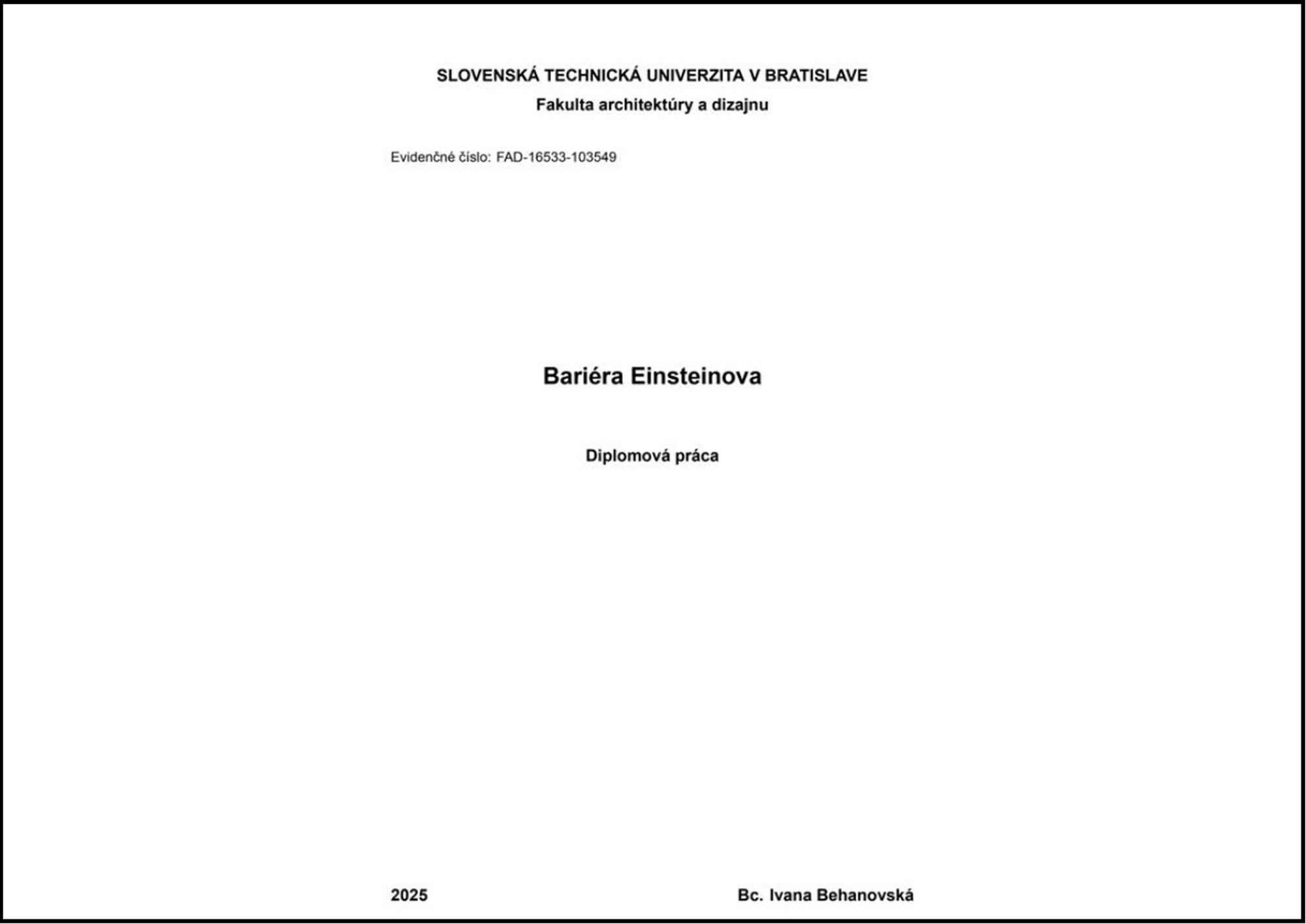 SLOVENSKÁ TECHNICKÁ UNIVERZITA V BRATISLAVE
Fakulta architektúry a dizajnu

Evidenčné číslo: FAD-16533-103549

Bariéra Einsteinova

Diplomová práca

2025 Bc. Ivana Behanovská